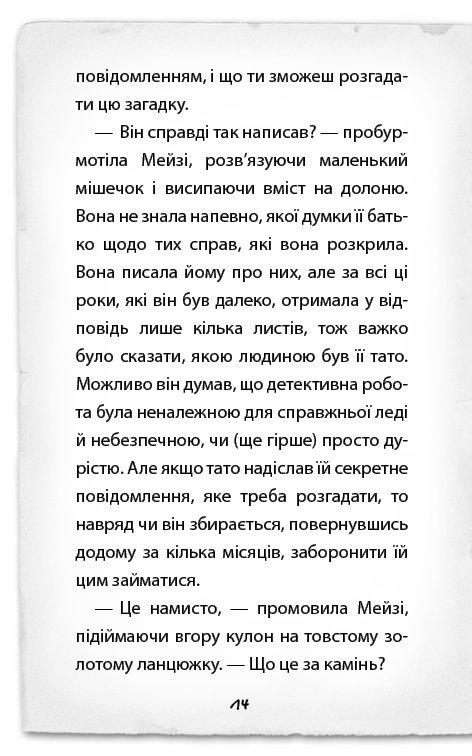 повідомленням, і що ти зможеш розгадати цю загадку.

— Він справді так написав? — пробурмотіла Мейзі, розв'язуючи маленький мішечок і висипаючи вміст на долоню. Вона не знала напевно, якої думки її батько щодо тих справ, які вона розкрила. Вона писала йому про них, але за всі ці роки, які він був далеко, отримала у відповідь лише кілька листів, тож важко було сказати, якою людиною був її тато. Можливо він думав, що детективна робота була неналежною для справжньої леді й небезпечною, чи (ще гірше) просто дурістю. Але якщо тато надіслав їй секретне повідомлення, яке треба розгадати, то навряд чи він збирається, повернувшись додому за кілька місяців, заборонити їй цим займатися.

— Це намисто, — промовила Мейзі, підіймаючи вгору кулон на товстому золотому ланцюжку. — Що це за камінь?

14